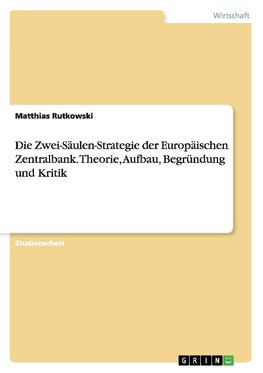 Wirtschaft

Matthias Rutkowski

Die Zwei-Säulen-Strategie der Europäischen Zentralbank. Theorie, Aufbau, Begründung und Kritik

Studienarbeit

GRIN